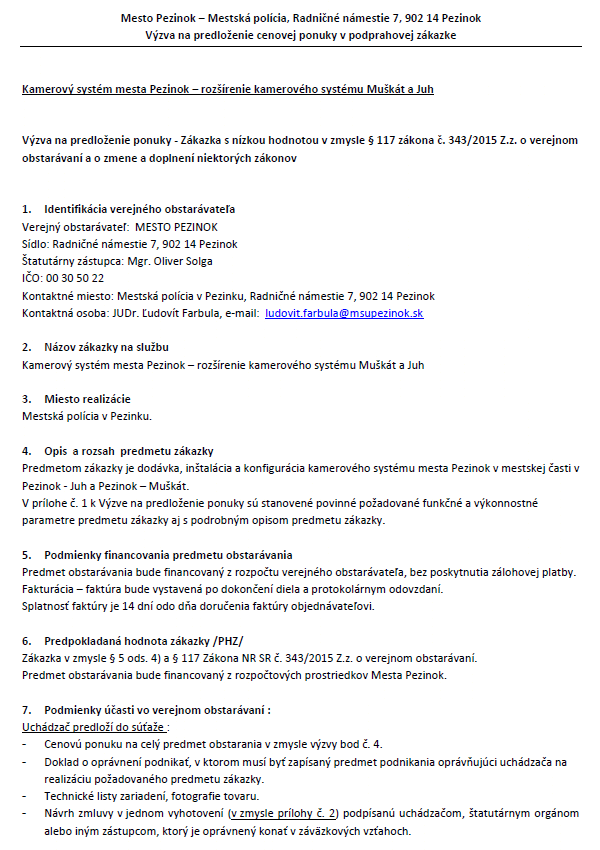 Mesto Pezinok – Mestská polícia, Radničné námestie 7, 902 14 Pezinok
Výzva na predloženie cenovej ponuky v podprahovej zákazke

Kamerový systém mesta Pezinok – rozšírenie kamerového systému Muškát a Juh

Výzva na predloženie ponuky - Zákazka s nízkou hodnotou v zmysle § 117 zákona č. 343/2015 Z.z. o verejnom obstarávaní a o zmene a doplnení niektorých zákonov

1. Identifikácia verejného obstarávateľa
Verejný obstarávateľ: MESTO PEZINOK
Sídlo: Radničné námestie 7, 902 14 Pezinok
Štatutárny zástupca: Mgr. Oliver Solga
IČO: 00 30 50 22
Kontaktné miesto: Mestská polícia v Pezinku, Radničné námestie 7, 902 14 Pezinok
Kontaktná osoba: JUDr. Ľudovít Farbula, e-mail: ludovit.farbula@msupezinok.sk

2. Názov zákazky na službu
Kamerový systém mesta Pezinok – rozšírenie kamerového systému Muškát a Juh

3. Miesto realizácie
Mestská polícia v Pezinku.

4. Opis a rozsah predmetu zákazky
Predmetom zákazky je dodávka, inštalácia a konfigurácia kamerového systému mesta Pezinok v mestskej časti v Pezinok - Juh a Pezinok – Muškát.
V prílohe č. 1 k Výzve na predloženie ponuky sú stanovené povinné požadované funkčné a výkonnostné parametre predmetu zákazky aj s podrobným opisom predmetu zákazky.

5. Podmienky financovania predmetu obstarávania
Predmet obstarávania bude financovaný z rozpočtu verejného obstarávateľa, bez poskytnutia zálohovej platby.
Fakturácia – faktúra bude vystavená po dokončení diela a protokolárnym odovzdaní.
Splatnosť faktúry je 14 dní odo dňa doručenia faktúry objednávateľovi.

6. Predpokladaná hodnota zákazky /PHZ/
Zákazka v zmysle § 5 ods. 4) a § 117 Zákona NR SR č. 343/2015 Z.z. o verejnom obstarávaní.
Predmet obstarávania bude financovaný z rozpočtových prostriedkov Mesta Pezinok.

7. Podmienky účasti vo verejnom obstarávaní :
Uchádzač predloží do súťaže :
- Cenovú ponuku na celý predmet obstarania v zmysle výzvy bod č. 4.
- Doklad o oprávnení podnikať, v ktorom musí byť zapísaný predmet podnikania oprávňujúci uchádzača na realizáciu požadovaného predmetu zákazky.
- Technické listy zariadení, fotografie tovaru.
- Návrh zmluvy v jednom vyhotovení (v zmysle prílohy č. 2) podpísanú uchádzačom, štatutárnym orgánom alebo iným zástupcom, ktorý je oprávnený konať v záväzkových vzťahoch.